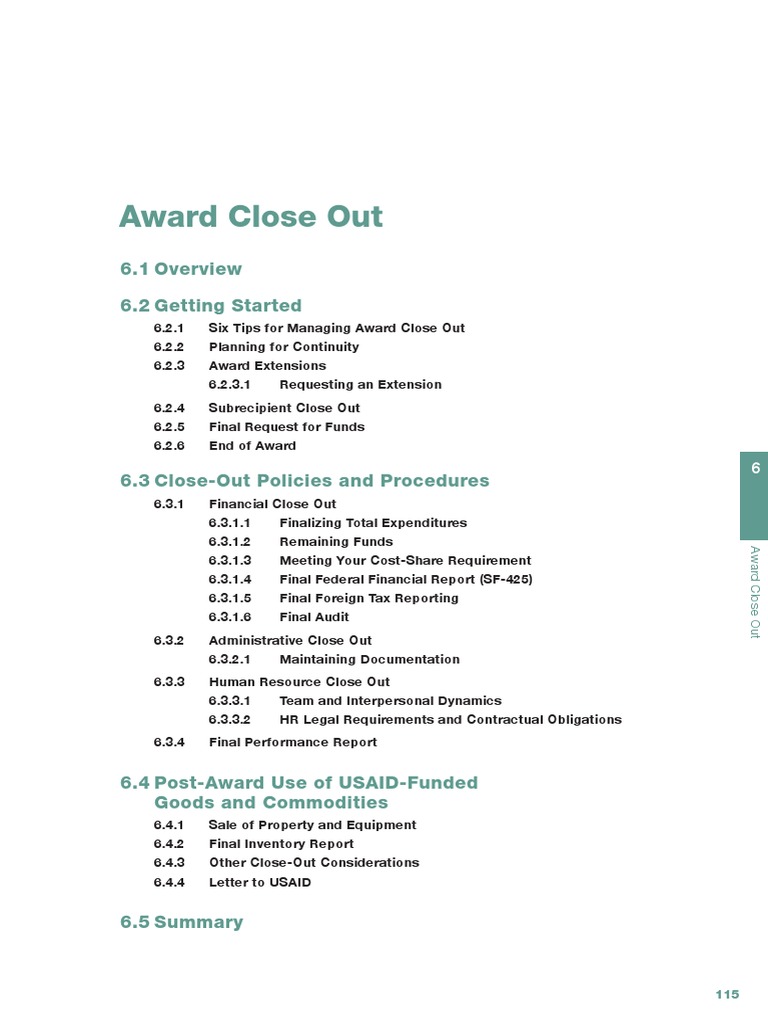 Award Close Out

6.1 Overview

6.2 Getting Started

6.2.1 Six Tips for Managing Award Close Out
6.2.2 Planning for Continuity
6.2.3 Award Extensions
6.2.3.1 Requesting an Extension
6.2.4 Subrecipient Close Out
6.2.5 Final Request for Funds
6.2.6 End of Award

6.3 Close-Out Policies and Procedures

6.3.1 Financial Close Out
6.3.1.1 Finalizing Total Expenditures
6.3.1.2 Remaining Funds
6.3.1.3 Meeting Your Cost-Share Requirement
6.3.1.4 Final Federal Financial Report (SF-425)
6.3.1.5 Final Foreign Tax Reporting
6.3.1.6 Final Audit
6.3.2 Administrative Close Out
6.3.2.1 Maintaining Documentation
6.3.3 Human Resource Close Out
6.3.3.1 Team and Interpersonal Dynamics
6.3.3.2 HR Legal Requirements and Contractual Obligations
6.3.4 Final Performance Report

6.4 Post-Award Use of USAID-Funded Goods and Commodities

6.4.1 Sale of Property and Equipment
6.4.2 Final Inventory Report
6.4.3 Other Close-Out Considerations
6.4.4 Letter to USAID

6.5 Summary

6

Award Close Out

115